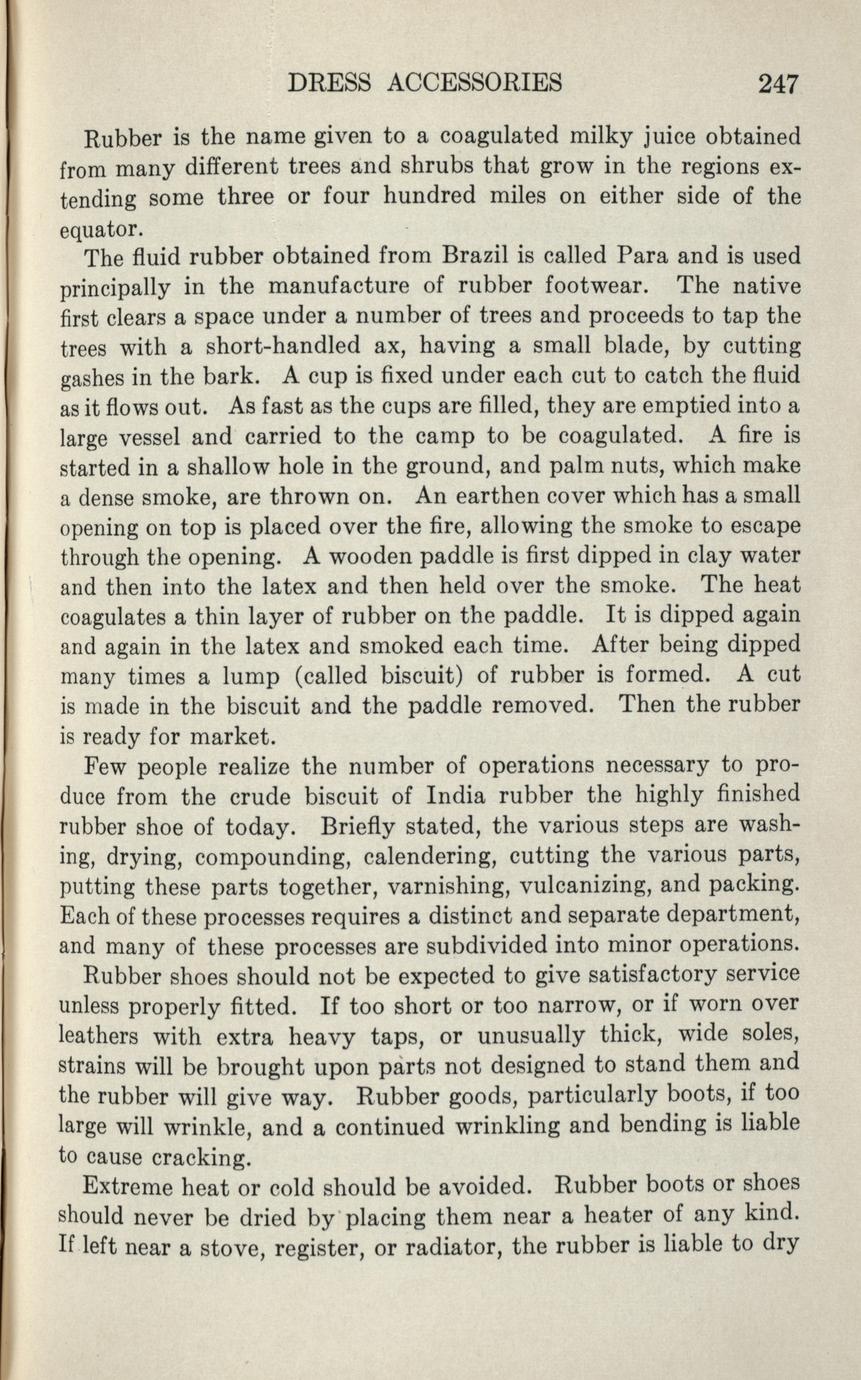 DRESS ACCESSORIES 247

Rubber is the name given to a coagulated milky juice obtained from many different trees and shrubs that grow in the regions extending some three or four hundred miles on either side of the equator.

The fluid rubber obtained from Brazil is called Para and is used principally in the manufacture of rubber footwear. The native first clears a space under a number of trees and proceeds to tap the trees with a short-handled ax, having a small blade, by cutting gashes in the bark. A cup is fixed under each cut to catch the fluid as it flows out. As fast as the cups are filled, they are emptied into a large vessel and carried to the camp to be coagulated. A fire is started in a shallow hole in the ground, and palm nuts, which make a dense smoke, are thrown on. An earthen cover which has a small opening on top is placed over the fire, allowing the smoke to escape through the opening. A wooden paddle is first dipped in clay water and then into the latex and then held over the smoke. The heat coagulates a thin layer of rubber on the paddle. It is dipped again and again in the latex and smoked each time. After being dipped many times a lump (called biscuit) of rubber is formed. A cut is made in the biscuit and the paddle removed. Then the rubber is ready for market.

Few people realize the number of operations necessary to produce from the crude biscuit of India rubber the highly finished rubber shoe of today. Briefly stated, the various steps are washing, drying, compounding, calendering, cutting the various parts, putting these parts together, varnishing, vulcanizing, and packing. Each of these processes requires a distinct and separate department, and many of these processes are subdivided into minor operations.

Rubber shoes should not be expected to give satisfactory service unless properly fitted. If too short or too narrow, or if worn over leathers with extra heavy taps, or unusually thick, wide soles, strains will be brought upon parts not designed to stand them and the rubber will give way. Rubber goods, particularly boots, if too large will wrinkle, and a continued wrinkling and bending is liable to cause cracking.

Extreme heat or cold should be avoided. Rubber boots or shoes should never be dried by placing them near a heater of any kind. If left near a stove, register, or radiator, the rubber is liable to dry